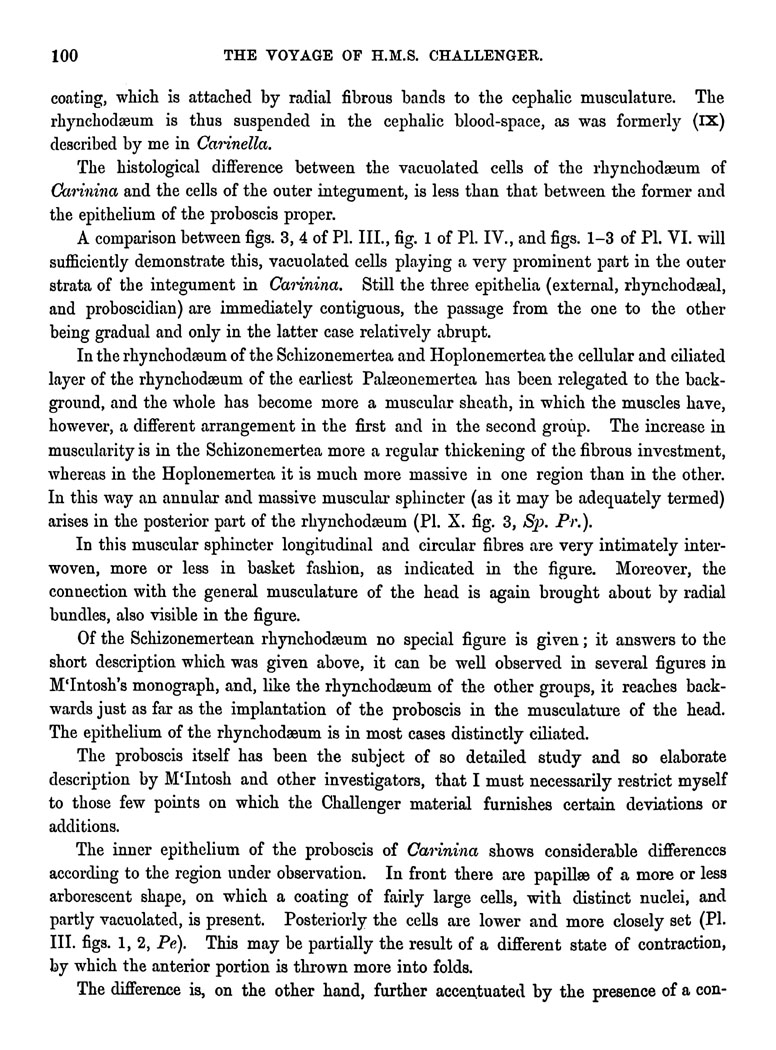 100 THE VOYAGE OF H.M.S. CHALLENGER.

coating, which is attached by radial fibrous bands to the cephalic musculature. The rhynchodæum is thus suspended in the cephalic blood-space, as was formerly (IX) described by me in Carinella.

The histological difference between the vacuolated cells of the rhynchodæum of Carinina and the cells of the outer integument, is less than that between the former and the epithelium of the proboscis proper.

A comparison between figs. 3, 4 of Pl. III., fig. 1 of Pl. IV., and figs. 1–3 of Pl. VI. will sufficiently demonstrate this, vacuolated cells playing a very prominent part in the outer strata of the integument in Carinina. Still the three epithelia (external, rhynchodæal, and proboscidian) are immediately contiguous, the passage from the one to the other being gradual and only in the latter case relatively abrupt.

In the rhynchodæum of the Schizonemertea and Hoplonemertea the cellular and ciliated layer of the rhynchodæum of the earliest Palæonemertea has been relegated to the background, and the whole has become more a muscular sheath, in which the muscles have, however, a different arrangement in the first and in the second group. The increase in muscularity is in the Schizonemertea more a regular thickening of the fibrous investment, whereas in the Hoplonemertea it is much more massive in one region than in the other. In this way an annular and massive muscular sphincter (as it may be adequately termed) arises in the posterior part of the rhynchodæum (Pl. X. fig. 3, Sp. Pr.).

In this muscular sphincter longitudinal and circular fibres are very intimately interwoven, more or less in basket fashion, as indicated in the figure. Moreover, the connection with the general musculature of the head is again brought about by radial bundles, also visible in the figure.

Of the Schizonemertean rhynchodæum no special figure is given; it answers to the short description which was given above, it can be well observed in several figures in M'Intosh's monograph, and, like the rhynchodæum of the other groups, it reaches backwards just as far as the implantation of the proboscis in the musculature of the head. The epithelium of the rhynchodæum is in most cases distinctly ciliated.

The proboscis itself has been the subject of so detailed study and so elaborate description by M'Intosh and other investigators, that I must necessarily restrict myself to those few points on which the Challenger material furnishes certain deviations or additions.

The inner epithelium of the proboscis of Carinina shows considerable differences according to the region under observation. In front there are papillæ of a more or less arborescent shape, on which a coating of fairly large cells, with distinct nuclei, and partly vacuolated, is present. Posteriorly the cells are lower and more closely set (Pl. III. figs. 1, 2, Pe). This may be partially the result of a different state of contraction, by which the anterior portion is thrown more into folds.

The difference is, on the other hand, further accentuated by the presence of a con-